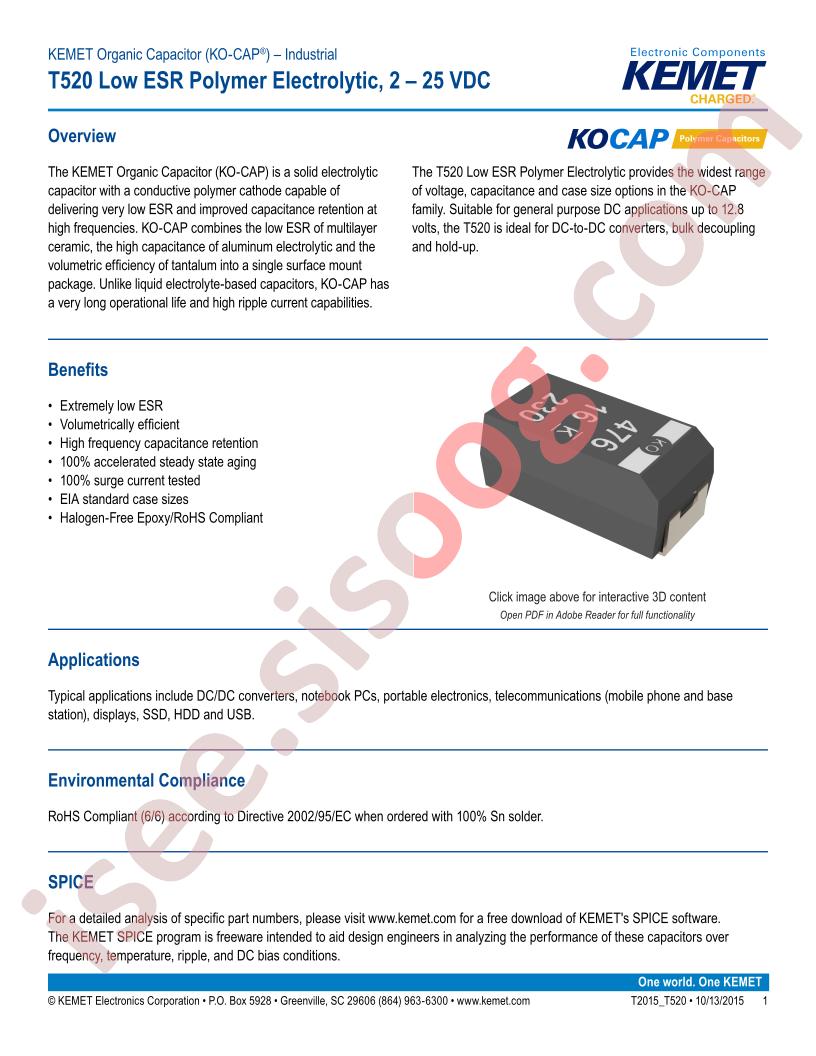 KEMET Organic Capacitor (KO-CAP®) – Industrial
T520 Low ESR Polymer Electrolytic, 2 – 25 VDC

Electronic Components
KEMET
CHARGED.

Overview

KOCAP Polymer Capacitors

The KEMET Organic Capacitor (KO-CAP) is a solid electrolytic capacitor with a conductive polymer cathode capable of delivering very low ESR and improved capacitance retention at high frequencies. KO-CAP combines the low ESR of multilayer ceramic, the high capacitance of aluminum electrolytic and the volumetric efficiency of tantalum into a single surface mount package. Unlike liquid electrolyte-based capacitors, KO-CAP has a very long operational life and high ripple current capabilities.

The T520 Low ESR Polymer Electrolytic provides the widest range of voltage, capacitance and case size options in the KO-CAP family. Suitable for general purpose DC applications up to 12.8 volts, the T520 is ideal for DC-to-DC converters, bulk decoupling and hold-up.

Benefits

• Extremely low ESR
• Volumetrically efficient
• High frequency capacitance retention
• 100% accelerated steady state aging
• 100% surge current tested
• EIA standard case sizes
• Halogen-Free Epoxy/RoHS Compliant

KO
476
16 K
230

Click image above for interactive 3D content
Open PDF in Adobe Reader for full functionality

Applications

Typical applications include DC/DC converters, notebook PCs, portable electronics, telecommunications (mobile phone and base station), displays, SSD, HDD and USB.

Environmental Compliance

RoHS Compliant (6/6) according to Directive 2002/95/EC when ordered with 100% Sn solder.

SPICE

For a detailed analysis of specific part numbers, please visit www.kemet.com for a free download of KEMET's SPICE software. The KEMET SPICE program is freeware intended to aid design engineers in analyzing the performance of these capacitors over frequency, temperature, ripple, and DC bias conditions.

One world. One KEMET
© KEMET Electronics Corporation • P.O. Box 5928 • Greenville, SC 29606 (864) 963-6300 • www.kemet.com
T2015_T520 • 10/13/2015 1

isee.sisoog.com